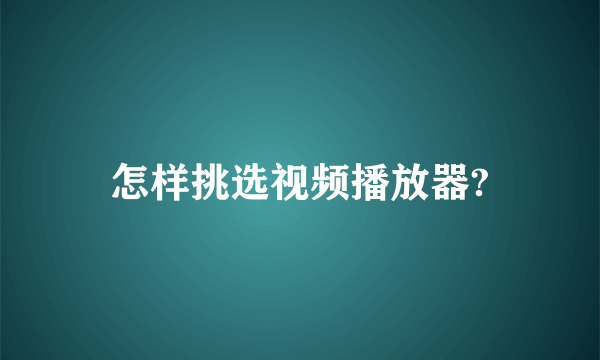 怎样挑选视频播放器?